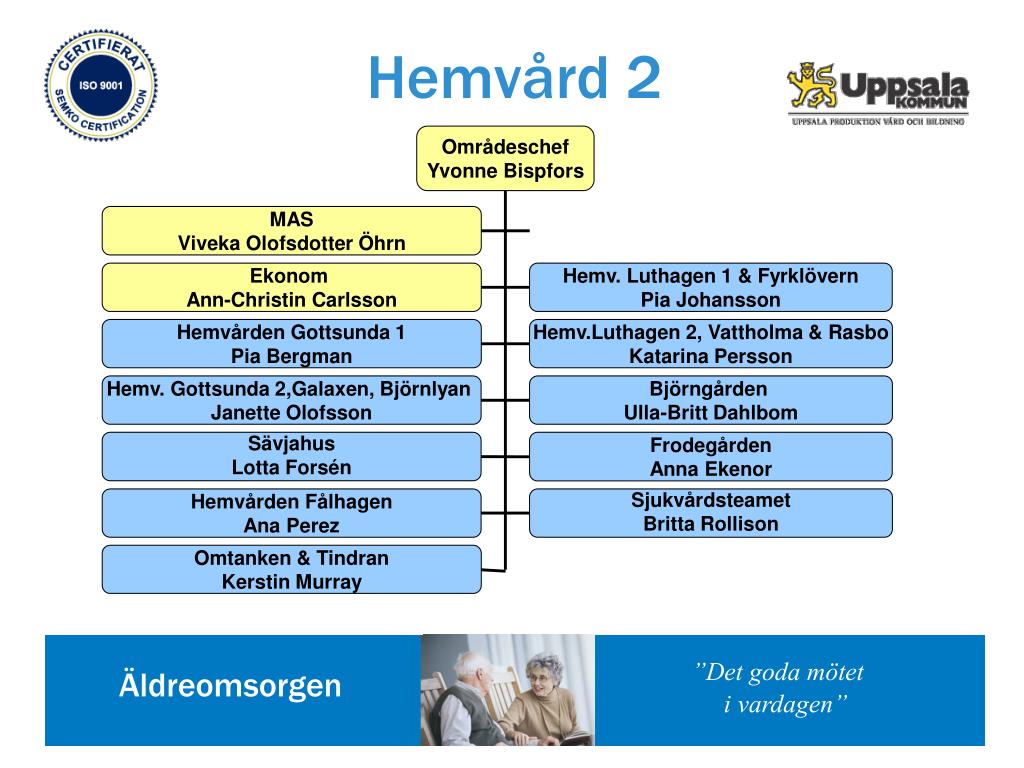 CERTIFIERAT
ISO 9001
SEMKO CERTIFICATION

Hemvård 2

Uppsala KOMMUN
UPPSALA PRODUKTION VÅRD OCH BILDNING

Områdeschef
Yvonne Bispfors

MAS
Viveka Olofsdotter Öhrn

Ekonom
Ann-Christin Carlsson

Hemvården Gottsunda 1
Pia Bergman

Hemv. Gottsunda 2,Galaxen, Björnlyan
Janette Olofsson

Sävjahus
Lotta Forsén

Hemvården Fålhagen
Ana Perez

Omtanken & Tindran
Kerstin Murray

Hemv. Luthagen 1 & Fyrklövern
Pia Johansson

Hemv.Luthagen 2, Vattholma & Rasbo
Katarina Persson

Björngården
Ulla-Britt Dahlbom

Frodegården
Anna Ekenor

Sjukvårdsteamet
Britta Rollison

Äldreomsorgen

”Det goda mötet
i vardagen”